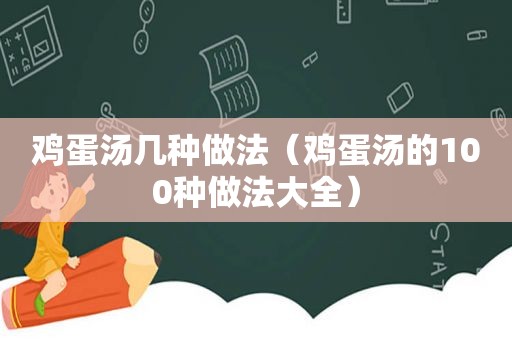 鸡蛋汤几种做法（鸡蛋汤的100种做法大全）

STAT